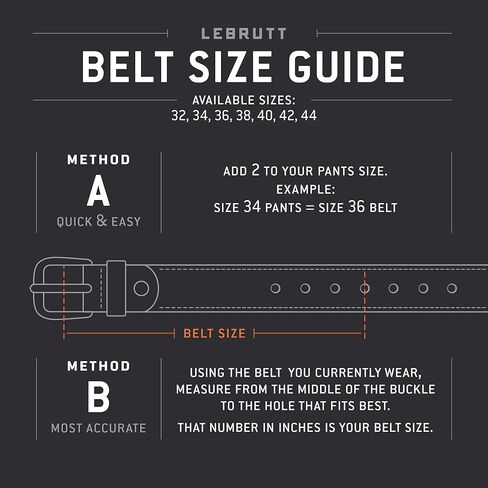 LEBRUTT

BELT SIZE GUIDE

AVAILABLE SIZES:
32, 34, 36, 38, 40, 42, 44

METHOD
A
QUICK & EASY

ADD 2 TO YOUR PANTS SIZE.
EXAMPLE:
SIZE 34 PANTS = SIZE 36 BELT

BELT SIZE

METHOD
B
MOST ACCURATE

USING THE BELT YOU CURRENTLY WEAR, MEASURE FROM THE MIDDLE OF THE BUCKLE TO THE HOLE THAT FITS BEST.

THAT NUMBER IN INCHES IS YOUR BELT SIZE.